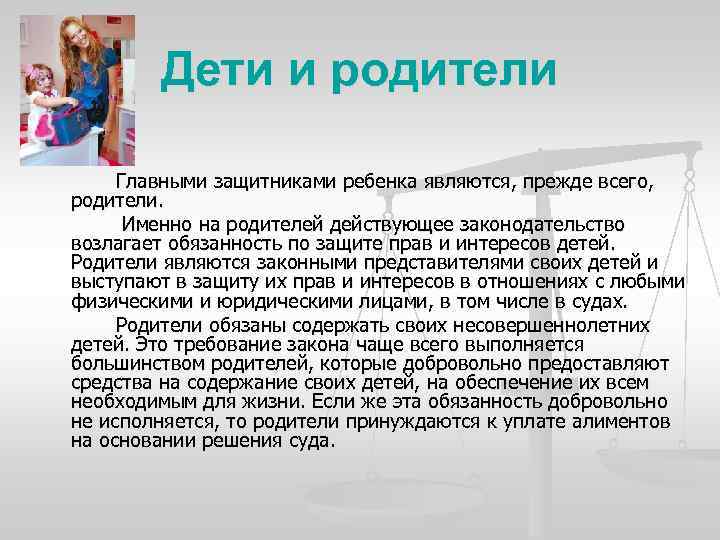 Дети и родители

Главными защитниками ребенка являются, прежде всего, родители.

Именно на родителей действующее законодательство возлагает обязанность по защите прав и интересов детей. Родители являются законными представителями своих детей и выступают в защиту их прав и интересов в отношениях с любыми физическими и юридическими лицами, в том числе в судах.

Родители обязаны содержать своих несовершеннолетних детей. Это требование закона чаще всего выполняется большинством родителей, которые добровольно предоставляют средства на содержание своих детей, на обеспечение их всем необходимым для жизни. Если же эта обязанность добровольно не исполняется, то родители принуждаются к уплате алиментов на основании решения суда.